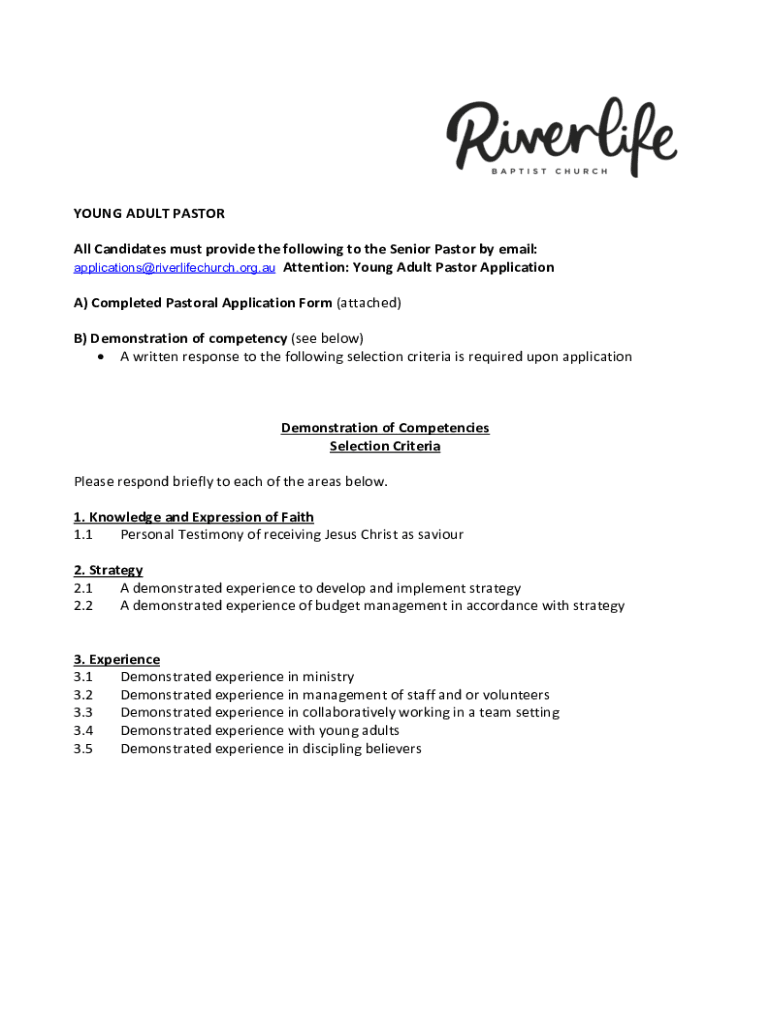 Riverlife
BAPTIST CHURCH

YOUNG ADULT PASTOR

All Candidates must provide the following to the Senior Pastor by email: applications@riverlifechurch.org.au Attention: Young Adult Pastor Application

A) Completed Pastoral Application Form (attached)

B) Demonstration of competency (see below)
• A written response to the following selection criteria is required upon application

Demonstration of Competencies
Selection Criteria

Please respond briefly to each of the areas below.

1. Knowledge and Expression of Faith
1.1 Personal Testimony of receiving Jesus Christ as saviour

2. Strategy
2.1 A demonstrated experience to develop and implement strategy
2.2 A demonstrated experience of budget management in accordance with strategy

3. Experience
3.1 Demonstrated experience in ministry
3.2 Demonstrated experience in management of staff and or volunteers
3.3 Demonstrated experience in collaboratively working in a team setting
3.4 Demonstrated experience with young adults
3.5 Demonstrated experience in discipling believers